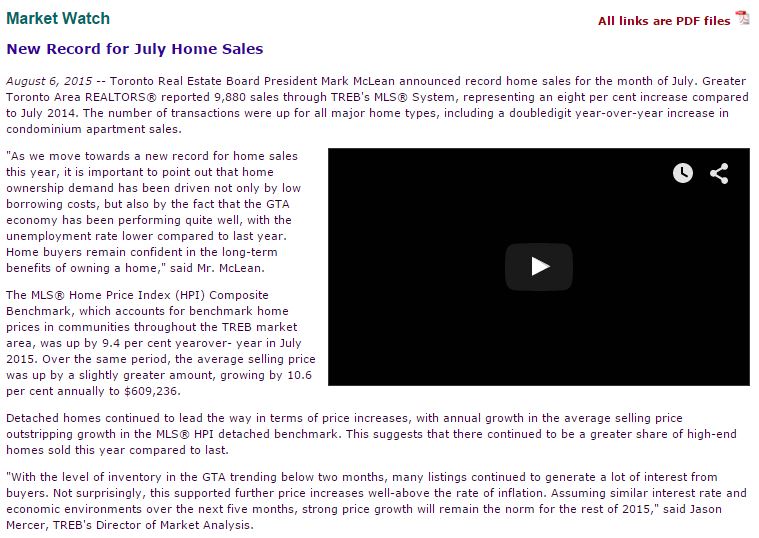 Market Watch

All links are PDF files

New Record for July Home Sales

August 6, 2015 -- Toronto Real Estate Board President Mark McLean announced record home sales for the month of July. Greater Toronto Area REALTORS® reported 9,880 sales through TREB's MLS® System, representing an eight per cent increase compared to July 2014. The number of transactions were up for all major home types, including a doubledigit year-over-year increase in condominium apartment sales.

"As we move towards a new record for home sales this year, it is important to point out that home ownership demand has been driven not only by low borrowing costs, but also by the fact that the GTA economy has been performing quite well, with the unemployment rate lower compared to last year. Home buyers remain confident in the long-term benefits of owning a home," said Mr. McLean.

The MLS® Home Price Index (HPI) Composite Benchmark, which accounts for benchmark home prices in communities throughout the TREB market area, was up by 9.4 per cent yearover- year in July 2015. Over the same period, the average selling price was up by a slightly greater amount, growing by 10.6 per cent annually to $609,236.

Detached homes continued to lead the way in terms of price increases, with annual growth in the average selling price outstripping growth in the MLS® HPI detached benchmark. This suggests that there continued to be a greater share of high-end homes sold this year compared to last.

"With the level of inventory in the GTA trending below two months, many listings continued to generate a lot of interest from buyers. Not surprisingly, this supported further price increases well-above the rate of inflation. Assuming similar interest rate and economic environments over the next five months, strong price growth will remain the norm for the rest of 2015," said Jason Mercer, TREB's Director of Market Analysis.